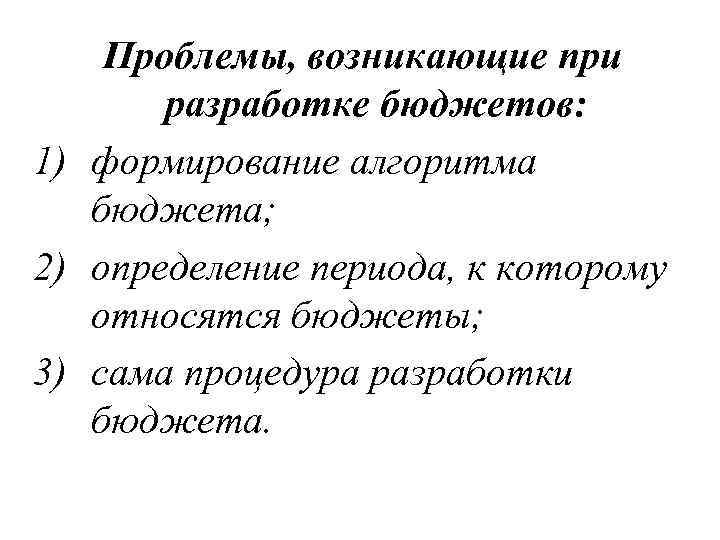 Проблемы, возникающие при разработке бюджетов:

1) формирование алгоритма бюджета;

2) определение периода, к которому относятся бюджеты;

3) сама процедура разработки бюджета.